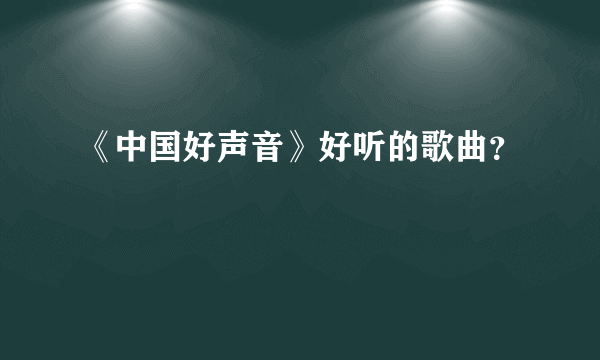 《中国好声音》好听的歌曲？